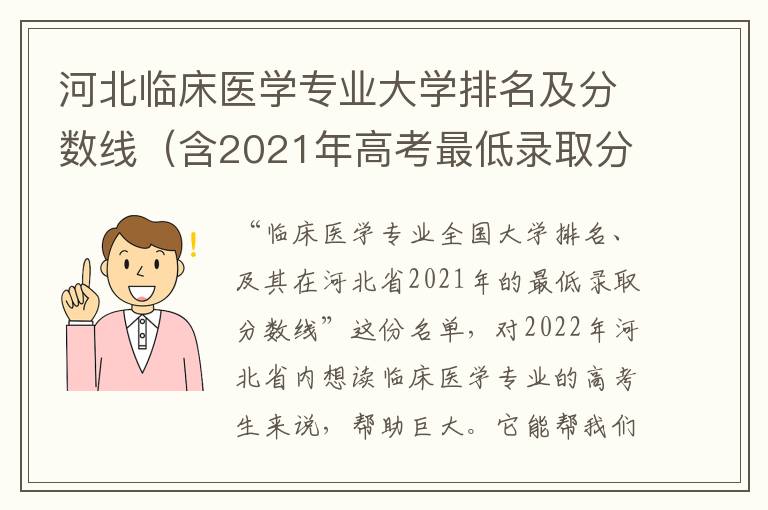 河北临床医学专业大学排名及分数线（含2021年高考最低录取分

“临床医学专业全国大学排名、及其在河北省2021年的最低录取分数线”这份名单，对2022年河北省内想读临床医学专业的高考生来说，帮助巨大。它能帮我们